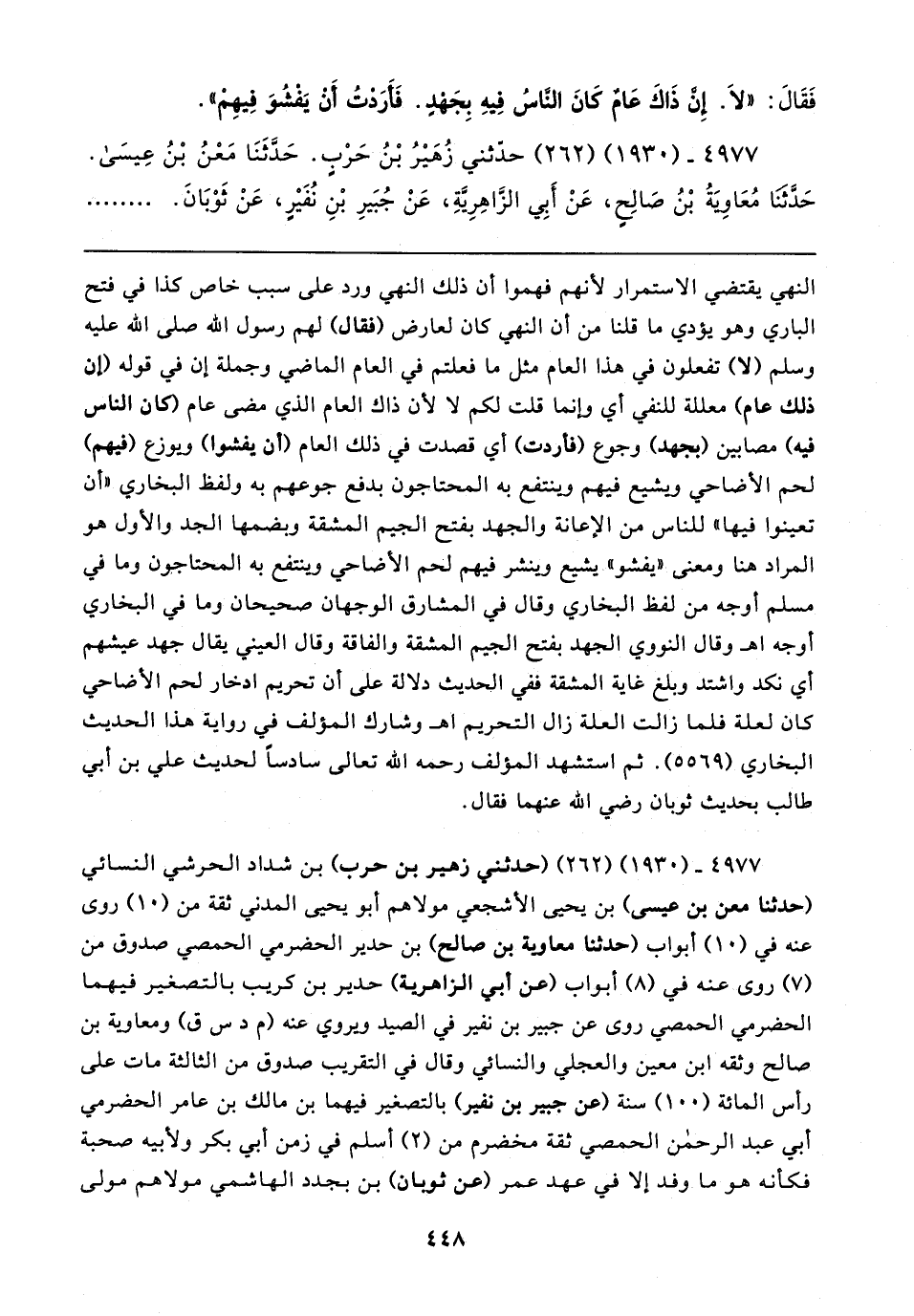 فَقَالَ: «لاَ. إِنَّ ذَاكَ عَامٌ كَانَ النَّاسُ فِيهِ بِجَهْدٍ. فَأَرَدْتُ أَنْ يَفْشُوَ فِيهِمْ».

٤٩٧٧ ـ (١٩٣٠) (٢٦٢) حدّثني زُهَيْرُ بْنُ حَرْبٍ. حَدَّثَنَا مَعْنُ بْنُ عِيسَىٰ. حَدَّثَنَا مُعَاوِيَةُ بْنُ صَالِحٍ، عَنْ أَبِي الزَّاهِرِيَّةِ، عَنْ جُبَيرِ بْنِ نُفَيْرٍ، عَنْ ثَوْبَانَ. ........

النهي يقتضي الاستمرار لأنهم فهموا أن ذلك النهي ورد على سبب خاص كذا في فتح الباري وهو يؤدي ما قلنا من أن النهي كان لعارض (فقال) لهم رسول الله صلى الله عليه وسلم (لا) تفعلون في هذا العام مثل ما فعلتم في العام الماضي وجملة إن في قوله (إن ذلك عام) معللة للنفي أي وإنما قلت لكم لا لأن ذاك العام الذي مضى عام (كان الناس فيه) مصابين (بجهد) وجوع (فأردت) أي قصدت في ذلك العام (أن يفشوا) ويوزع (فيهم) لحم الأضاحي ويشيع فيهم وينتفع به المحتاجون بدفع جوعهم به ولفظ البخاري «أن تعينوا فيها» للناس من الإعانة والجهد بفتح الجيم المشقة وبضمها الجد والأول هو المراد هنا ومعنى «يفشو» يشيع وينشر فيهم لحم الأضاحي وينتفع به المحتاجون وما في مسلم أوجه من لفظ البخاري وقال في المشارق الوجهان صحيحان وما في البخاري أوجه اهـ وقال النووي الجهد بفتح الجيم المشقة والفاقة وقال العيني يقال جهد عيشهم أي نكد واشتد وبلغ غاية المشقة ففي الحديث دلالة على أن تحريم ادخار لحم الأضاحي كان لعلة فلما زالت العلة زال التحريم اهـ وشارك المؤلف في رواية هذا الحديث البخاري (٥٥٦٩). ثم استشهد المؤلف رحمه الله تعالى سادساً لحديث علي بن أبي طالب بحديث ثوبان رضي الله عنهما فقال.

٤٩٧٧ ـ (١٩٣٠) (٢٦٢) (حدثني زهير بن حرب) بن شداد الحرشي النسائي (حدثنا معن بن عيسى) بن يحيى الأشجعي مولاهم أبو يحيى المدني ثقة من (١٠) روى عنه في (١٠) أبواب (حدثنا معاوية بن صالح) بن حدير الحضرمي الحمصي صدوق من (٧) روى عنه في (٨) أبواب (عن أبي الزاهرية) حدير بن كريب بالتصغير فيهما الحضرمي الحمصي روى عن جبير بن نفير في الصيد ويروي عنه (م د س ق) ومعاوية بن صالح وثقه ابن معين والعجلي والنسائي وقال في التقريب صدوق من الثالثة مات على رأس المائة (١٠٠) سنة (عن جبير بن نفير) بالتصغير فيهما بن مالك بن عامر الحضرمي أبي عبد الرحمٰن الحمصي ثقة مخضرم من (٢) أسلم في زمن أبي بكر ولأبيه صحبة فكأنه هو ما وفد إلا في عهد عمر (عن ثوبان) بن بجدد الهاشمي مولاهم مولى

٤٤٨